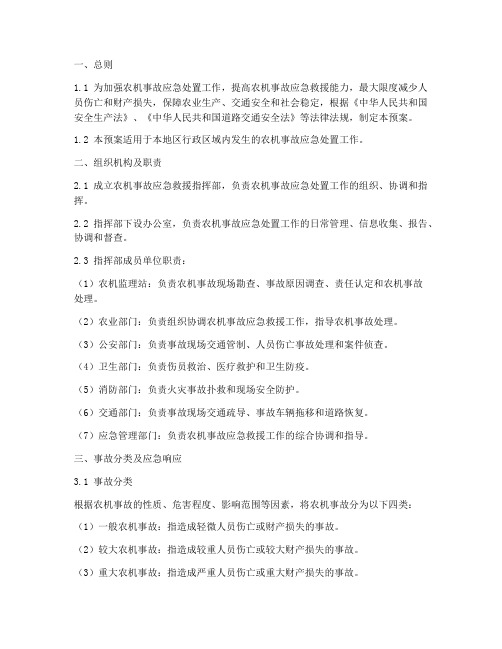 一、总则

1.1 为加强农机事故应急处置工作，提高农机事故应急救援能力，最大限度减少人员伤亡和财产损失，保障农业生产、交通安全和社会稳定，根据《中华人民共和国安全生产法》、《中华人民共和国道路交通安全法》等法律法规，制定本预案。

1.2 本预案适用于本地区行政区域内发生的农机事故应急处置工作。

二、组织机构及职责

2.1 成立农机事故应急救援指挥部，负责农机事故应急处置工作的组织、协调和指挥。

2.2 指挥部下设办公室，负责农机事故应急处置工作的日常管理、信息收集、报告、协调和督查。

2.3 指挥部成员单位职责：

（1）农机监理站：负责农机事故现场勘查、事故原因调查、责任认定和农机事故处理。

（2）农业部门：负责组织协调农机事故应急救援工作，指导农机事故处理。

（3）公安部门：负责事故现场交通管制、人员伤亡事故处理和案件侦查。

（4）卫生部门：负责伤员救治、医疗救护和卫生防疫。

（5）消防部门：负责火灾事故扑救和现场安全防护。

（6）交通部门：负责事故现场交通疏导、事故车辆拖移和道路恢复。

（7）应急管理部门：负责农机事故应急救援工作的综合协调和指导。

三、事故分类及应急响应

3.1 事故分类

根据农机事故的性质、危害程度、影响范围等因素，将农机事故分为以下四类：

（1）一般农机事故：指造成轻微人员伤亡或财产损失的事故。

（2）较大农机事故：指造成较重人员伤亡或较大财产损失的事故。

（3）重大农机事故：指造成严重人员伤亡或重大财产损失的事故。